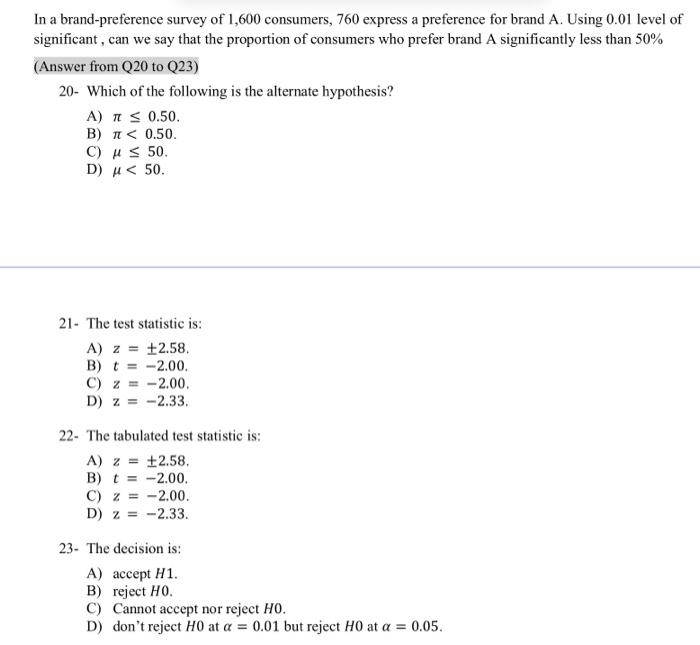 In a brand-preference survey of 1,600 consumers, 760 express a preference for brand A. Using 0.01 level of significant , can we say that the proportion of consumers who prefer brand A significantly less than 50%

(Answer from Q20 to Q23)

20- Which of the following is the alternate hypothesis?

A) $\pi \leq 0.50$.
B) $\pi < 0.50$.
C) $\mu \leq 50$.
D) $\mu < 50$.

21- The test statistic is:

A) $z = \pm 2.58$.
B) $t = -2.00$.
C) $z = -2.00$.
D) $z = -2.33$.

22- The tabulated test statistic is:

A) $z = \pm 2.58$.
B) $t = -2.00$.
C) $z = -2.00$.
D) $z = -2.33$.

23- The decision is:

A) accept $H1$.
B) reject $H0$.
C) Cannot accept nor reject $H0$.
D) don't reject $H0$ at $\alpha = 0.01$ but reject $H0$ at $\alpha = 0.05$.